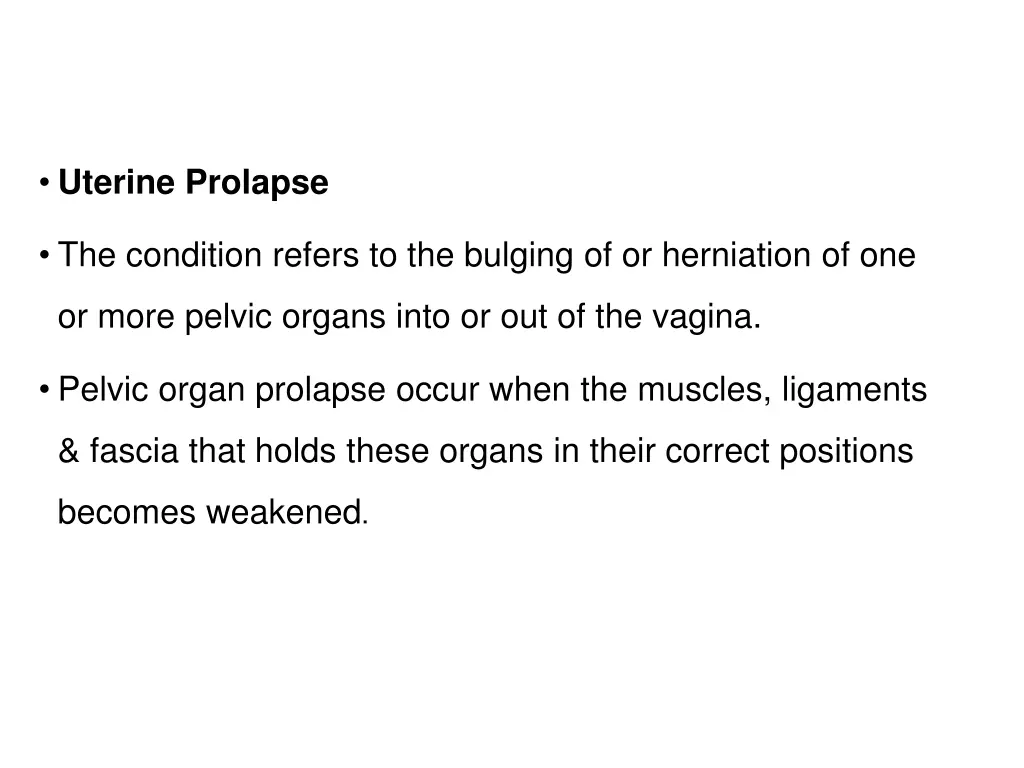 • Uterine Prolapse

• The condition refers to the bulging of or herniation of one or more pelvic organs into or out of the vagina.

• Pelvic organ prolapse occur when the muscles, ligaments & fascia that holds these organs in their correct positions becomes weakened.